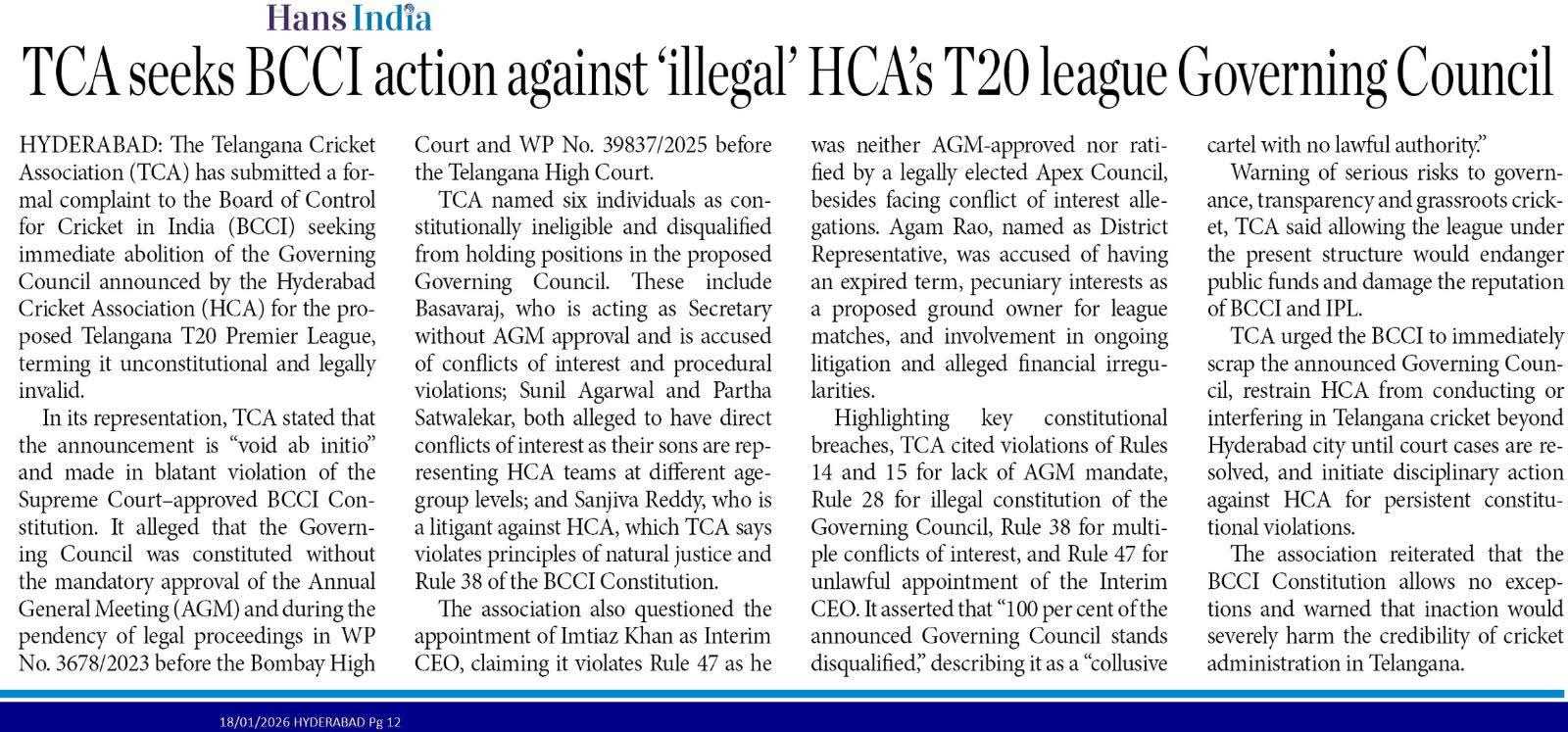 Hans India

TCA seeks BCCI action against 'illegal' HCA's T20 league Governing Council

HYDERABAD: The Telangana Cricket Association (TCA) has submitted a formal complaint to the Board of Control for Cricket in India (BCCI) seeking immediate abolition of the Governing Council announced by the Hyderabad Cricket Association (HCA) for the proposed Telangana T20 Premier League, terming it unconstitutional and legally invalid.

In its representation, TCA stated that the announcement is "void ab initio" and made in blatant violation of the Supreme Court–approved BCCI Constitution. It alleged that the Governing Council was constituted without the mandatory approval of the Annual General Meeting (AGM) and during the pendency of legal proceedings in WP No. 3678/2023 before the Bombay High Court and WP No. 39837/2025 before the Telangana High Court.

TCA named six individuals as constitutionally ineligible and disqualified from holding positions in the proposed Governing Council. These include Basavaraj, who is acting as Secretary without AGM approval and is accused of conflicts of interest and procedural violations; Sunil Agarwal and Partha Satwalekar, both alleged to have direct conflicts of interest as their sons are representing HCA teams at different age-group levels; and Sanjiva Reddy, who is a litigant against HCA, which TCA says violates principles of natural justice and Rule 38 of the BCCI Constitution.

The association also questioned the appointment of Imtiaz Khan as Interim CEO, claiming it violates Rule 47 as he was neither AGM-approved nor ratified by a legally elected Apex Council, besides facing conflict of interest allegations. Agam Rao, named as District Representative, was accused of having an expired term, pecuniary interests as a proposed ground owner for league matches, and involvement in ongoing litigation and alleged financial irregularities.

Highlighting key constitutional breaches, TCA cited violations of Rules 14 and 15 for lack of AGM mandate, Rule 28 for illegal constitution of the Governing Council, Rule 38 for multiple conflicts of interest, and Rule 47 for unlawful appointment of the Interim CEO. It asserted that "100 per cent of the announced Governing Council stands disqualified," describing it as a "collusive cartel with no lawful authority."

Warning of serious risks to governance, transparency and grassroots cricket, TCA said allowing the league under the present structure would endanger public funds and damage the reputation of BCCI and IPL.

TCA urged the BCCI to immediately scrap the announced Governing Council, restrain HCA from conducting or interfering in Telangana cricket beyond Hyderabad city until court cases are resolved, and initiate disciplinary action against HCA for persistent constitutional violations.

The association reiterated that the BCCI Constitution allows no exceptions and warned that inaction would severely harm the credibility of cricket administration in Telangana.

18/01/2026 HYDERABAD Pg 12